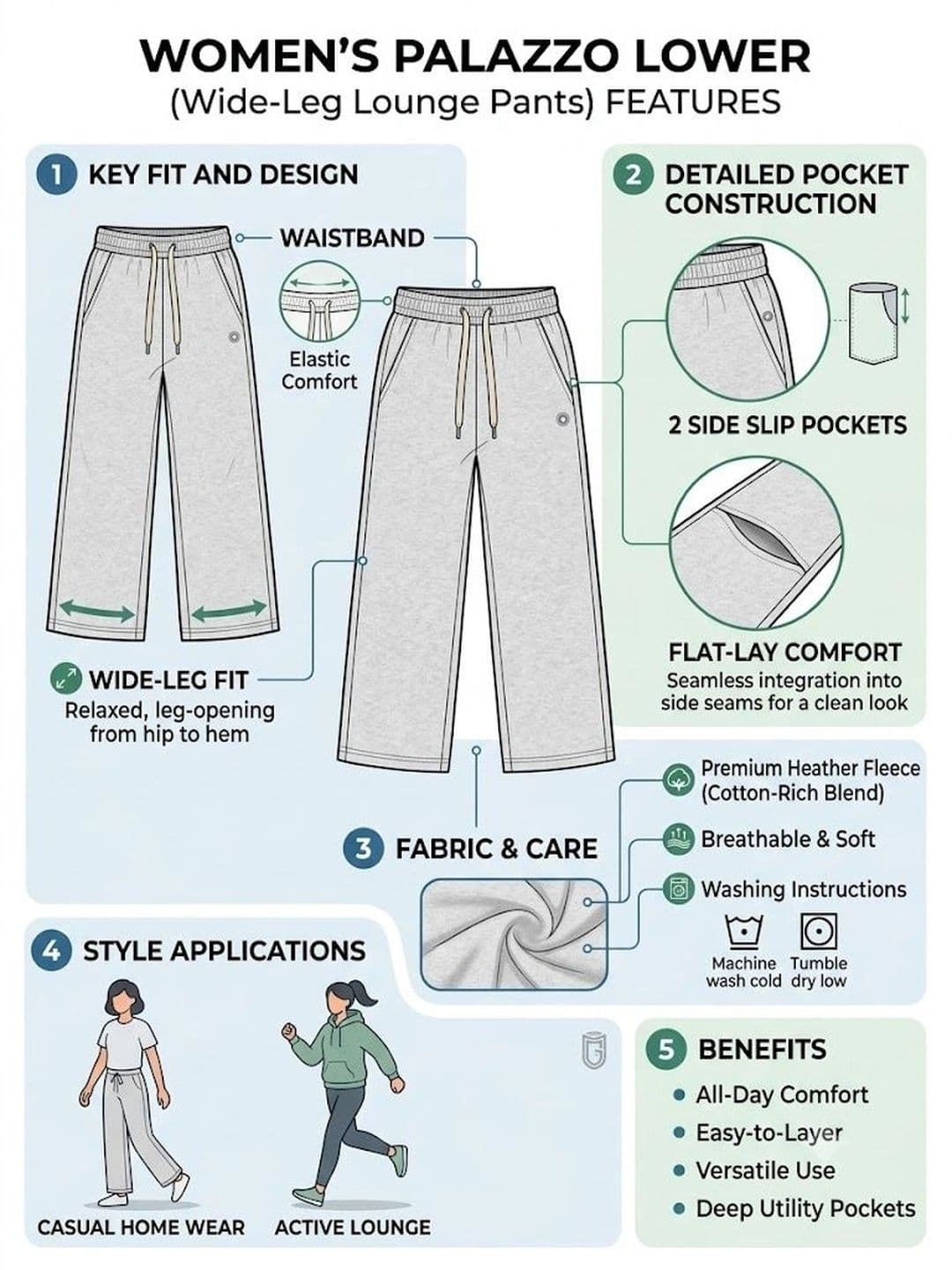 WOMEN'S PALAZZO LOWER
(Wide-Leg Lounge Pants) FEATURES

1 KEY FIT AND DESIGN

WAISTBAND

Elastic Comfort

WIDE-LEG FIT
Relaxed, leg-opening from hip to hem

2 DETAILED POCKET CONSTRUCTION

2 SIDE SLIP POCKETS

FLAT-LAY COMFORT
Seamless integration into side seams for a clean look

3 FABRIC & CARE

Premium Heather Fleece (Cotton-Rich Blend)

Breathable & Soft

Washing Instructions

Machine wash cold

Tumble dry low

4 STYLE APPLICATIONS

CASUAL HOME WEAR

ACTIVE LOUNGE

5 BENEFITS
• All-Day Comfort
• Easy-to-Layer
• Versatile Use
• Deep Utility Pockets